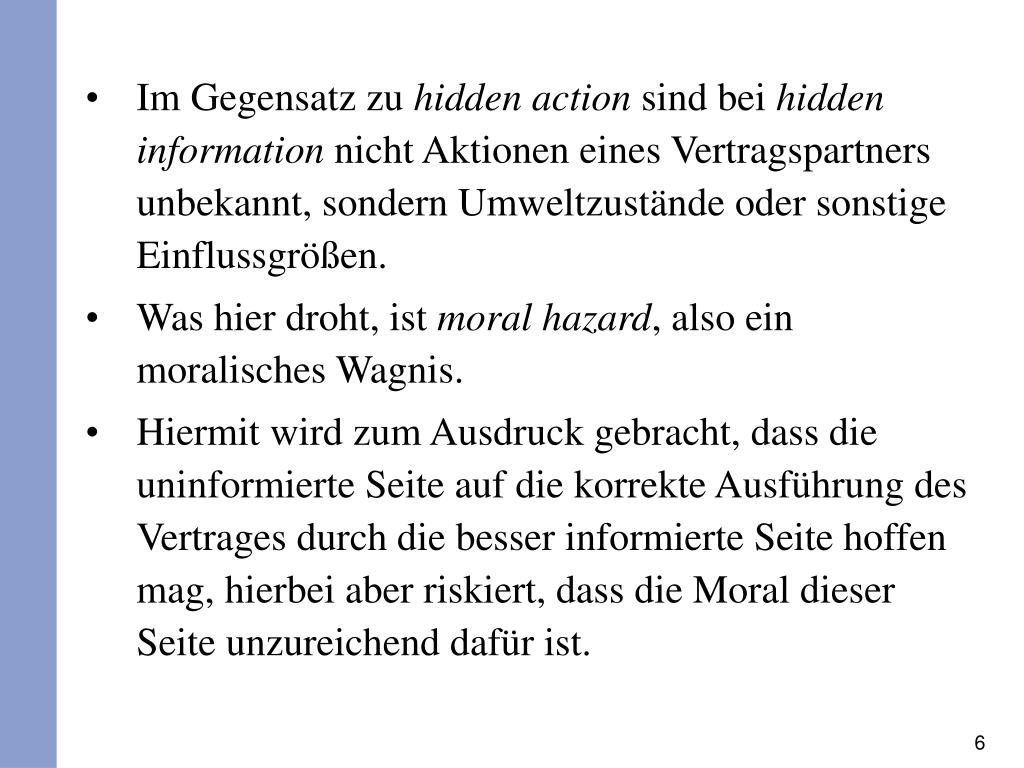 • Im Gegensatz zu hidden action sind bei hidden information nicht Aktionen eines Vertragspartners unbekannt, sondern Umweltzustände oder sonstige Einflussgrößen.

• Was hier droht, ist moral hazard, also ein moralisches Wagnis.

• Hiermit wird zum Ausdruck gebracht, dass die uninformierte Seite auf die korrekte Ausführung des Vertrages durch die besser informierte Seite hoffen mag, hierbei aber riskiert, dass die Moral dieser Seite unzureichend dafür ist.

6